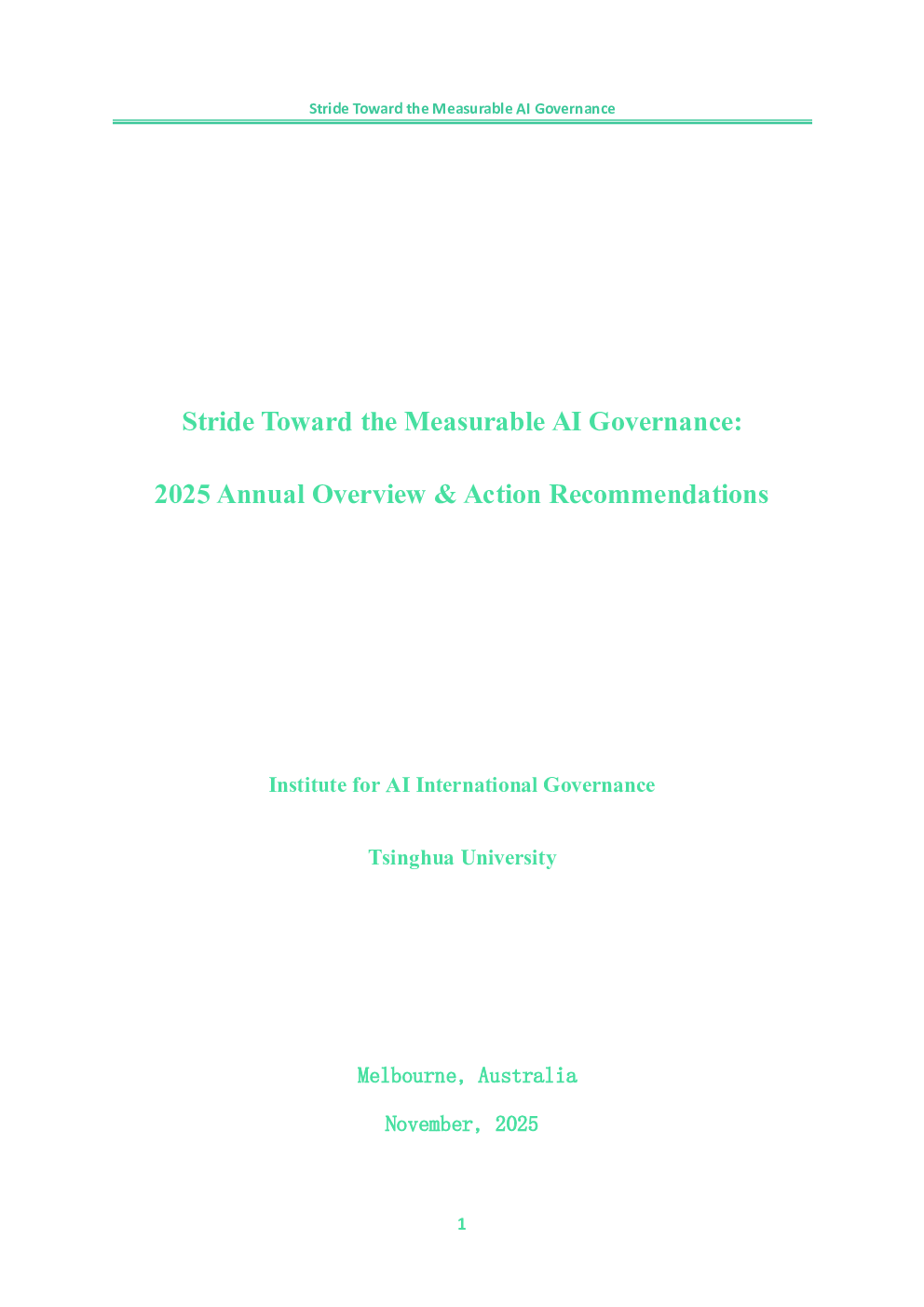 Stride Toward the Measurable AI Governance

Stride Toward the Measurable AI Governance:

2025 Annual Overview & Action Recommendations

Institute for AI International Governance

Tsinghua University

Melbourne, Australia

November, 2025

1